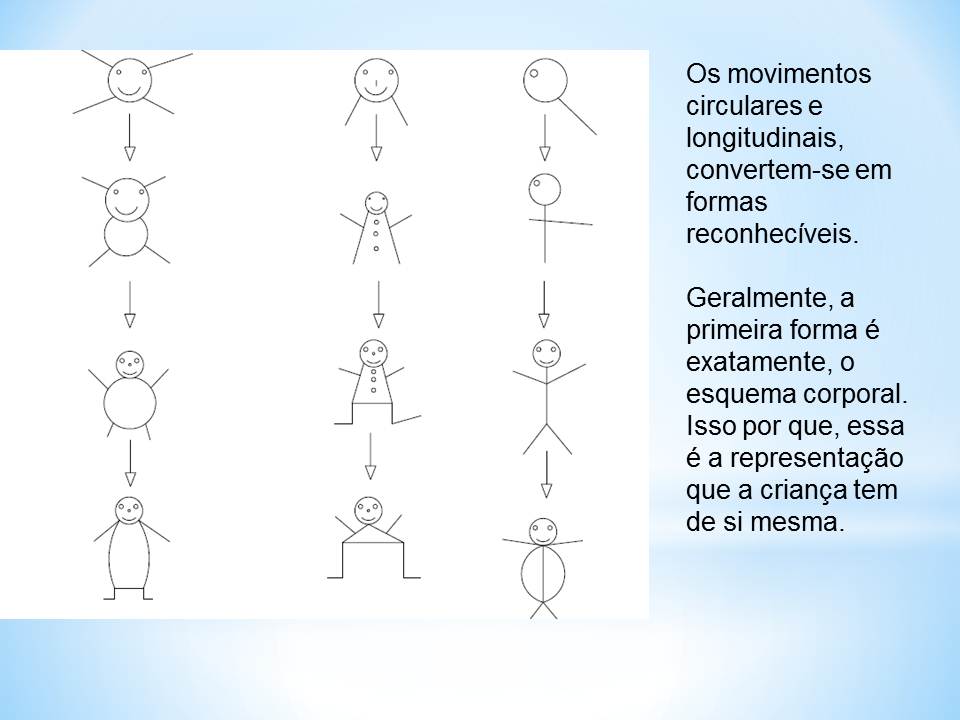 Os movimentos circulares e longitudinais, convertem-se em formas reconhecíveis.

Geralmente, a primeira forma é exatamente, o esquema corporal. Isso por que, essa é a representação que a criança tem de si mesma.